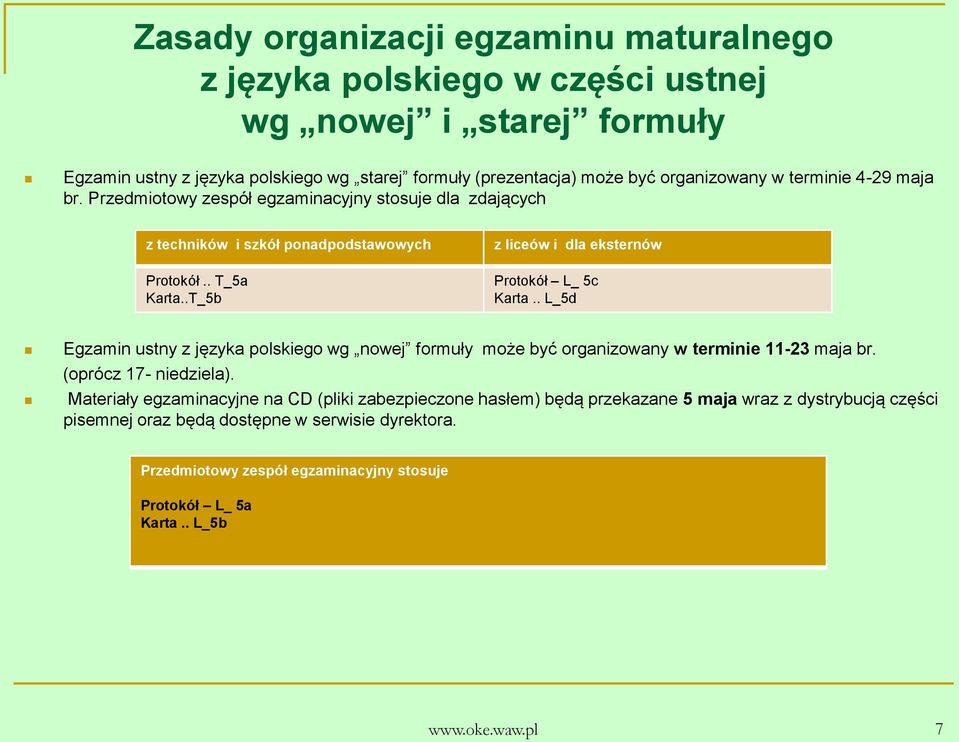 Zasady organizacji egzaminu maturalnego z języka polskiego w części ustnej wg „nowej” i „starej” formuły

Egzamin ustny z języka polskiego wg „starej” formuły (prezentacja) może być organizowany w terminie 4-29 maja br. Przedmiotowy zespół egzaminacyjny stosuje dla zdających

| z techników i szkół ponadpodstawowych | z liceów i dla eksternów |
|---|---|
| Protokół .. T_5a Karta..T_5b | Protokół – L_ 5c Karta .. L_5d |

Egzamin ustny z języka polskiego wg „nowej” formuły może być organizowany w terminie 11-23 maja br. (oprócz 17- niedziela).

Materiały egzaminacyjne na CD (pliki zabezpieczone hasłem) będą przekazane 5 maja wraz z dystrybucją części pisemnej oraz będą dostępne w serwisie dyrektora.

Przedmiotowy zespół egzaminacyjny stosuje

Protokół – L_ 5a
Karta .. L_5b

www.oke.waw.pl

7